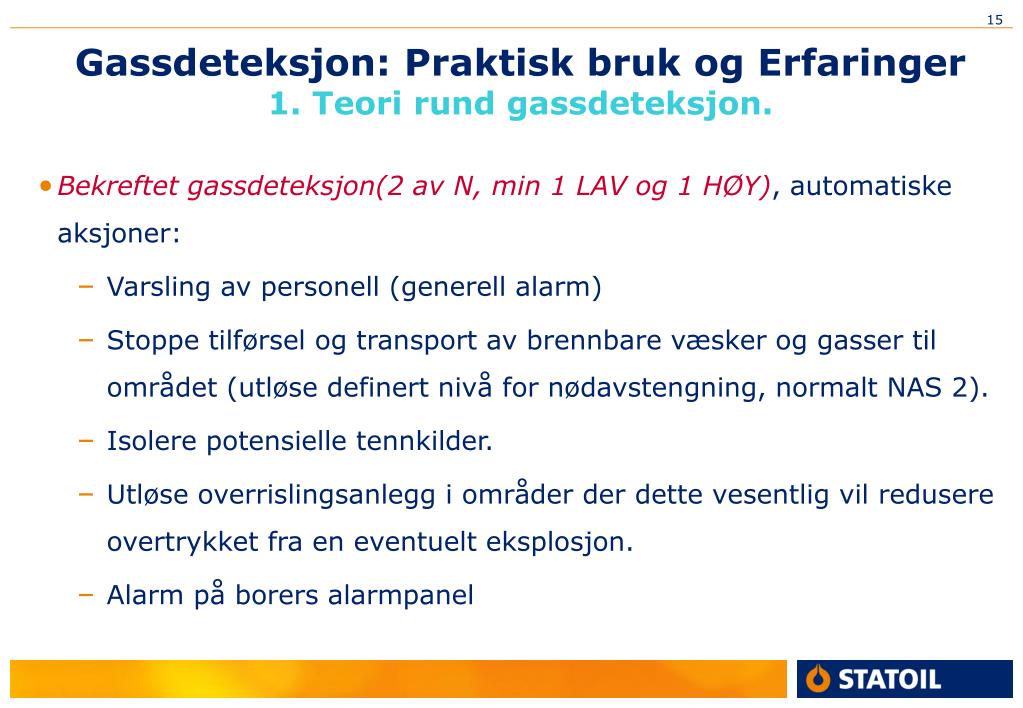 15

Gassdeteksjon: Praktisk bruk og Erfaringer
1. Teori rund gassdeteksjon.

• Bekreftet gassdeteksjon(2 av N, min 1 LAV og 1 HØY), automatiske aksjoner:

– Varsling av personell (generell alarm)

– Stoppe tilførsel og transport av brennbare væsker og gasser til området (utløse definert nivå for nødavstengning, normalt NAS 2).

– Isolere potensielle tennkilder.

– Utløse overrislingsanlegg i områder der dette vesentlig vil redusere overtrykket fra en eventuelt eksplosjon.

– Alarm på borers alarmpanel

STATOIL